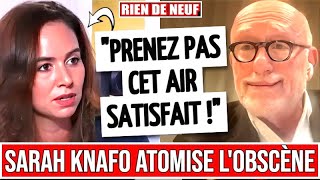 RIEN DE NEUF

"PRENEZ PAS CET AIR SATISFAIT !"

SARAH KNAFO ATOMISE L'OBSCÈNE